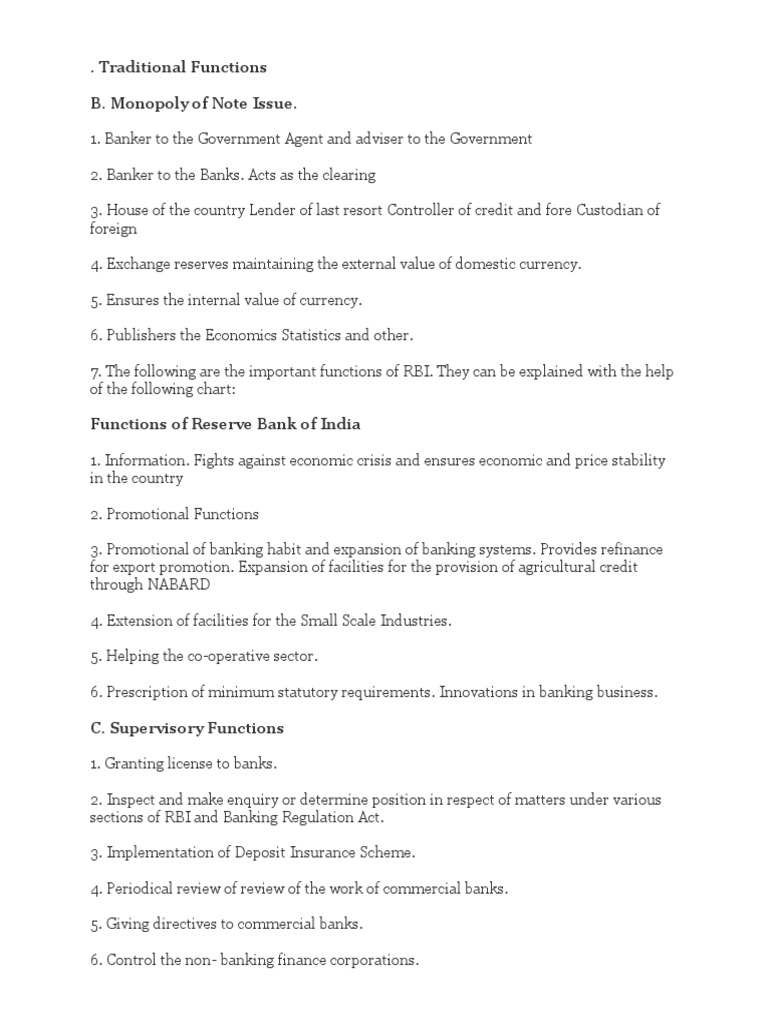 . Traditional Functions

B. Monopoly of Note Issue.

1. Banker to the Government Agent and adviser to the Government

2. Banker to the Banks. Acts as the clearing

3. House of the country Lender of last resort Controller of credit and fore Custodian of foreign

4. Exchange reserves maintaining the external value of domestic currency.

5. Ensures the internal value of currency.

6. Publishers the Economics Statistics and other.

7. The following are the important functions of RBI. They can be explained with the help of the following chart:

Functions of Reserve Bank of India

1. Information. Fights against economic crisis and ensures economic and price stability in the country

2. Promotional Functions

3. Promotional of banking habit and expansion of banking systems. Provides refinance for export promotion. Expansion of facilities for the provision of agricultural credit through NABARD

4. Extension of facilities for the Small Scale Industries.

5. Helping the co-operative sector.

6. Prescription of minimum statutory requirements. Innovations in banking business.

C. Supervisory Functions

1. Granting license to banks.

2. Inspect and make enquiry or determine position in respect of matters under various sections of RBI and Banking Regulation Act.

3. Implementation of Deposit Insurance Scheme.

4. Periodical review of review of the work of commercial banks.

5. Giving directives to commercial banks.

6. Control the non- banking finance corporations.